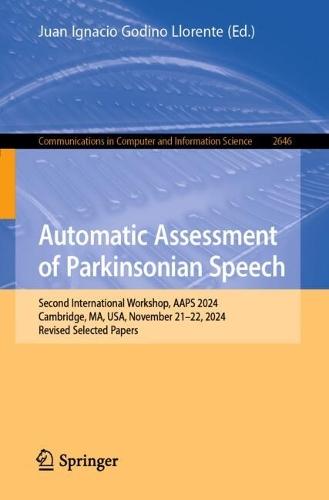 Juan Ignacio Godino Llorente (Ed.)

Communications in Computer and Information Science 2646

Automatic Assessment of Parkinsonian Speech

Second International Workshop, AAPS 2024
Cambridge, MA, USA, November 21–22, 2024
Revised Selected Papers

Springer